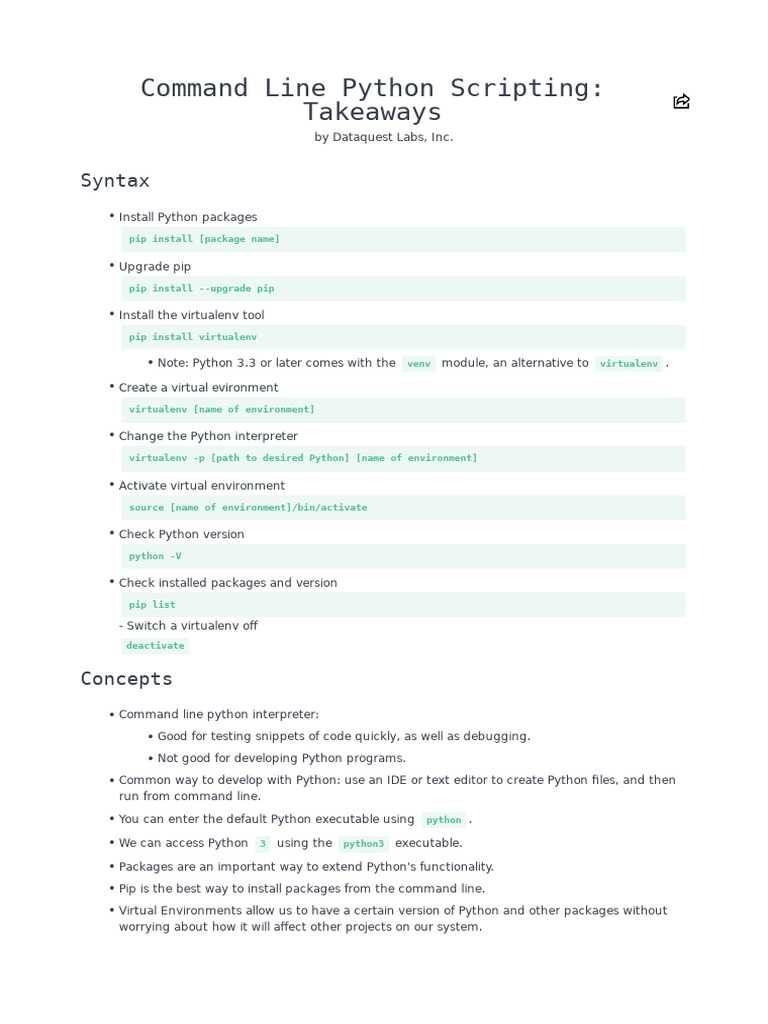 Command Line Python Scripting: Takeaways

by Dataquest Labs, Inc.

Syntax

• Install Python packages

pip install [package name]

• Upgrade pip

pip install --upgrade pip

• Install the virtualenv tool

pip install virtualenv

• Note: Python 3.3 or later comes with the venv module, an alternative to virtualenv .

• Create a virtual evironment

virtualenv [name of environment]

• Change the Python interpreter

virtualenv -p [path to desired Python] [name of environment]

• Activate virtual environment

source [name of environment]/bin/activate

• Check Python version

python -V

• Check installed packages and version

pip list

- Switch a virtualenv off

deactivate

Concepts

• Command line python interpreter:

• Good for testing snippets of code quickly, as well as debugging.

• Not good for developing Python programs.

• Common way to develop with Python: use an IDE or text editor to create Python files, and then run from command line.

• You can enter the default Python executable using python .

• We can access Python 3 using the python3 executable.

• Packages are an important way to extend Python's functionality.

• Pip is the best way to install packages from the command line.

• Virtual Environments allow us to have a certain version of Python and other packages without worrying about how it will affect other projects on our system.